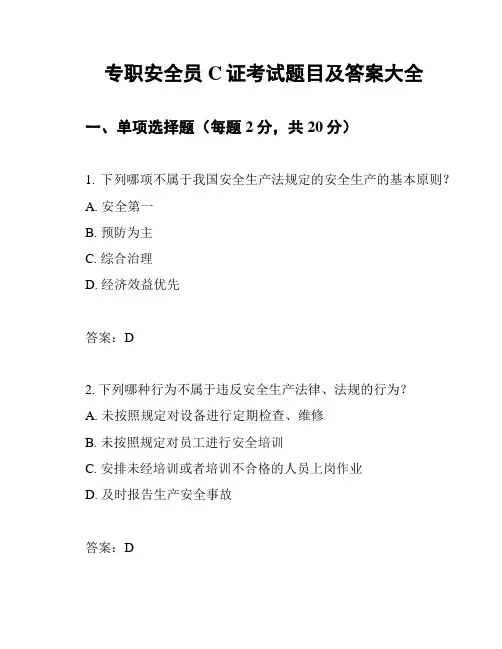 专职安全员 C 证考试题目及答案大全

一、单项选择题（每题 2 分，共 20 分）

1. 下列哪项不属于我国安全生产法规定的安全生产的基本原则？

A. 安全第一

B. 预防为主

C. 综合治理

D. 经济效益优先

答案：D

2. 下列哪种行为不属于违反安全生产法律、法规的行为？

A. 未按照规定对设备进行定期检查、维修

B. 未按照规定对员工进行安全培训

C. 安排未经培训或者培训不合格的人员上岗作业

D. 及时报告生产安全事故

答案：D